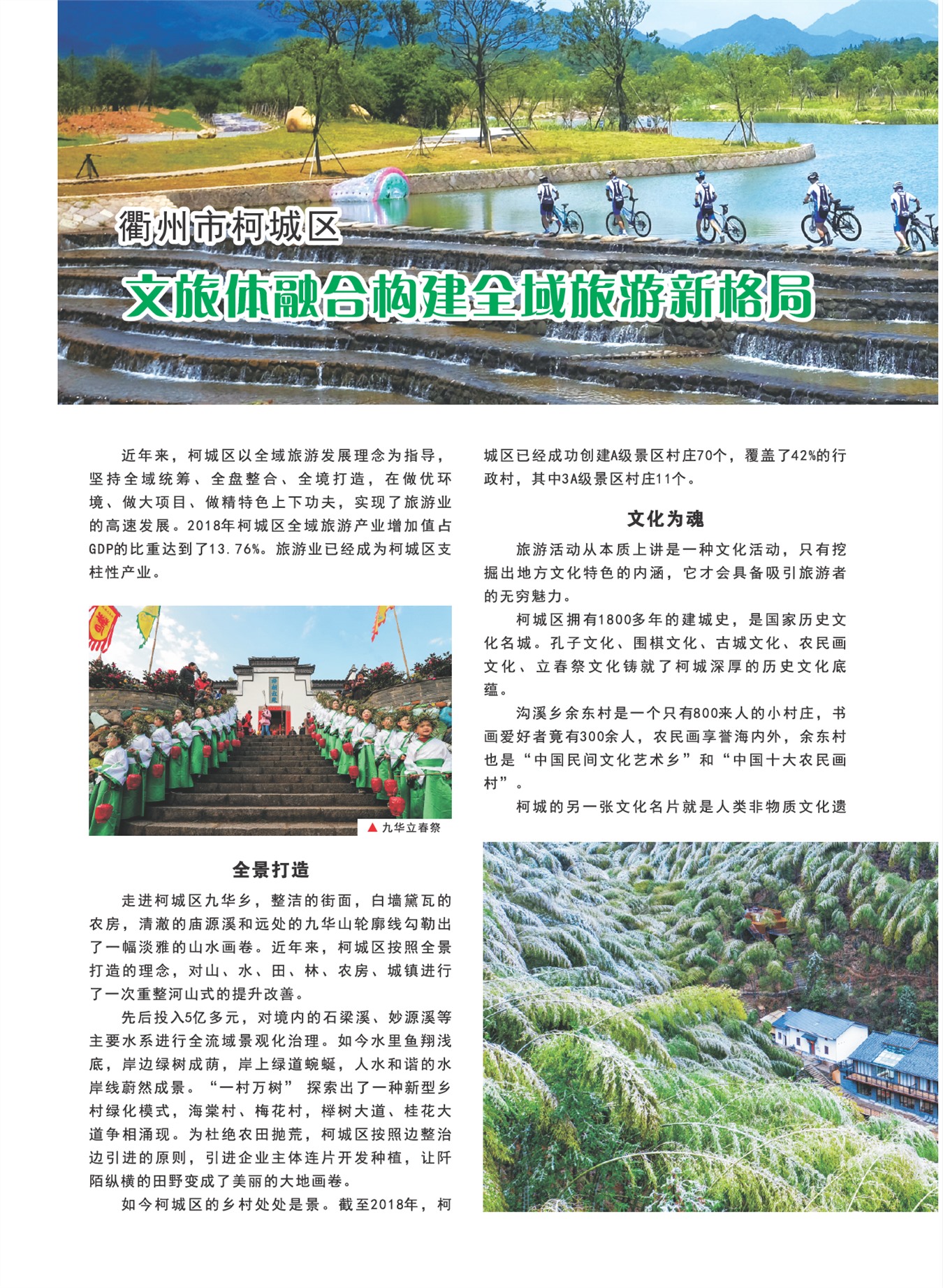 衢州市柯城区

文旅体融合构建全域旅游新格局

近年来，柯城区以全域旅游发展理念为指导，坚持全域统筹、全盘整合、全境打造，在做优环境、做大项目、做精特色上下功夫，实现了旅游业的高速发展。2018年柯城区全域旅游产业增加值占GDP的比重达到了13.76%。旅游业已经成为柯城区支柱性产业。

▲ 九华立春祭

全景打造

走进柯城区九华乡，整洁的街面，白墙黛瓦的农房，清澈的庙源溪和远处的九华山轮廓线勾勒出了一幅淡雅的山水画卷。近年来，柯城区按照全景打造的理念，对山、水、田、林、农房、城镇进行了一次重整河山式的提升改善。

先后投入5亿多元，对境内的石梁溪、妙源溪等主要水系进行全流域景观化治理。如今水里鱼翔浅底，岸边绿树成荫，岸上绿道蜿蜒，人水和谐的水岸线蔚然成景。“一村万树” 探索出了一种新型乡村绿化模式，海棠村、梅花村，榉树大道、桂花大道争相涌现。为杜绝农田抛荒，柯城区按照边整治边引进的原则，引进企业主体连片开发种植，让阡陌纵横的田野变成了美丽的大地画卷。

如今柯城区的乡村处处是景。截至2018年，柯城区已经成功创建A级景区村庄70个，覆盖了42%的行政村，其中3A级景区村庄11个。

文化为魂

旅游活动从本质上讲是一种文化活动，只有挖掘出地方文化特色的内涵，它才会具备吸引旅游者的无穷魅力。

柯城区拥有1800多年的建城史，是国家历史文化名城。孔子文化、围棋文化、古城文化、农民画文化、立春祭文化铸就了柯城深厚的历史文化底蕴。

沟溪乡余东村是一个只有800来人的小村庄，书画爱好者竟有300余人，农民画享誉海内外，余东村也是“中国民间文化艺术乡”和“中国十大农民画村”。

柯城的另一张文化名片就是人类非物质文化遗